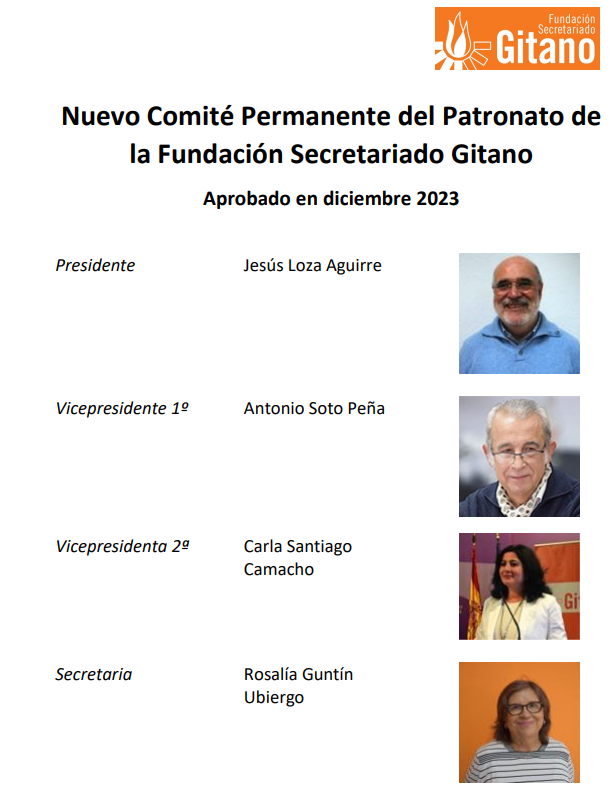 Fundación Secretariado Gitano

Nuevo Comité Permanente del Patronato de la Fundación Secretariado Gitano

Aprobado en diciembre 2023

Presidente Jesús Loza Aguirre

Vicepresidente 1º Antonio Soto Peña

Vicepresidenta 2ª Carla Santiago Camacho

Secretaria Rosalía Guntín Ubiergo